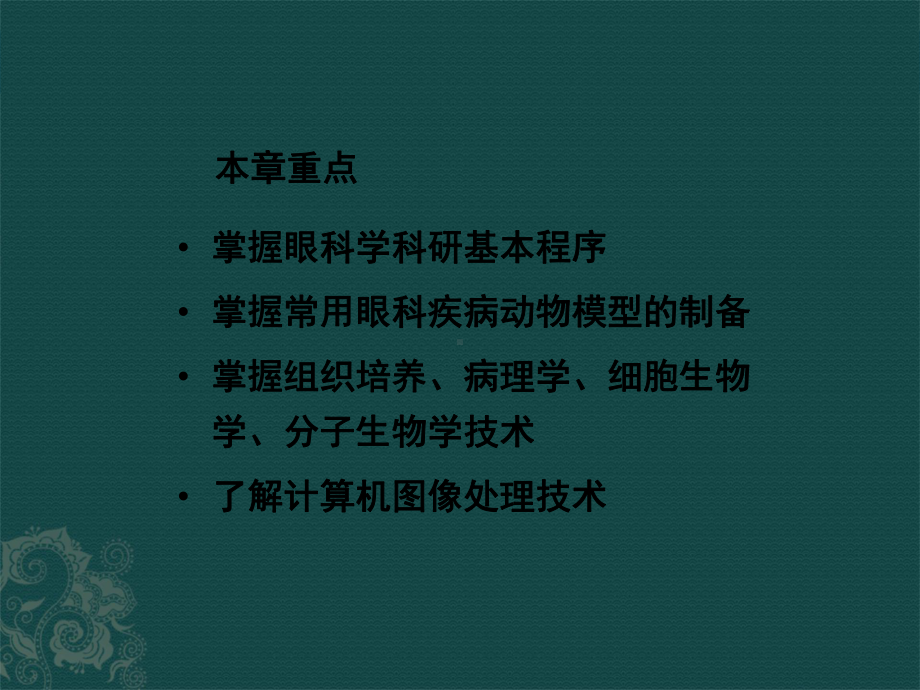 本章重点

• 掌握眼科学科研基本程序
• 掌握常用眼科疾病动物模型的制备
• 掌握组织培养、病理学、细胞生物学、分子生物学技术
• 了解计算机图像处理技术